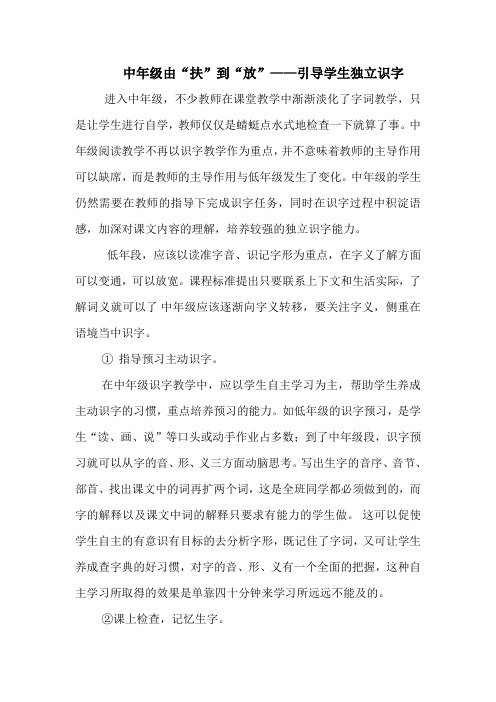 中年级由“扶”到“放”——引导学生独立识字

进入中年级，不少教师在课堂教学中渐渐淡化了字词教学，只是让学生进行自学，教师仅仅是蜻蜓点水式地检查一下就算了事。中年级阅读教学不再以识字教学作为重点，并不意味着教师的主导作用可以缺席，而是教师的主导作用与低年级发生了变化。中年级的学生仍然需要在教师的指导下完成识字任务，同时在识字过程中积淀语感，加深对课文内容的理解，培养较强的独立识字能力。

低年段，应该以读准字音、识记字形为重点，在字义了解方面可以变通，可以放宽。课程标准提出只要联系上下文和生活实际，了解词义就可以了 中年级应该逐渐向字义转移，要关注字义，侧重在语境当中识字。

① 指导预习主动识字。

在中年级识字教学中，应以学生自主学习为主，帮助学生养成主动识字的习惯，重点培养预习的能力。如低年级的识字预习，是学生“读、画、说”等口头或动手作业占多数；到了中年级段，识字预习就可以从字的音、形、义三方面动脑思考。写出生字的音序、音节、部首、找出课文中的词再扩两个词，这是全班同学都必须做到的，而字的解释以及课文中词的解释只要求有能力的学生做。 这可以促使学生自主的有意识有目标的去分析字形，既记住了字词，又可让学生养成查字典的好习惯，对字的音、形、义有一个全面的把握，这种自主学习所取得的效果是单靠四十分钟来学习所远远不能及的。

②课上检查，记忆生字。